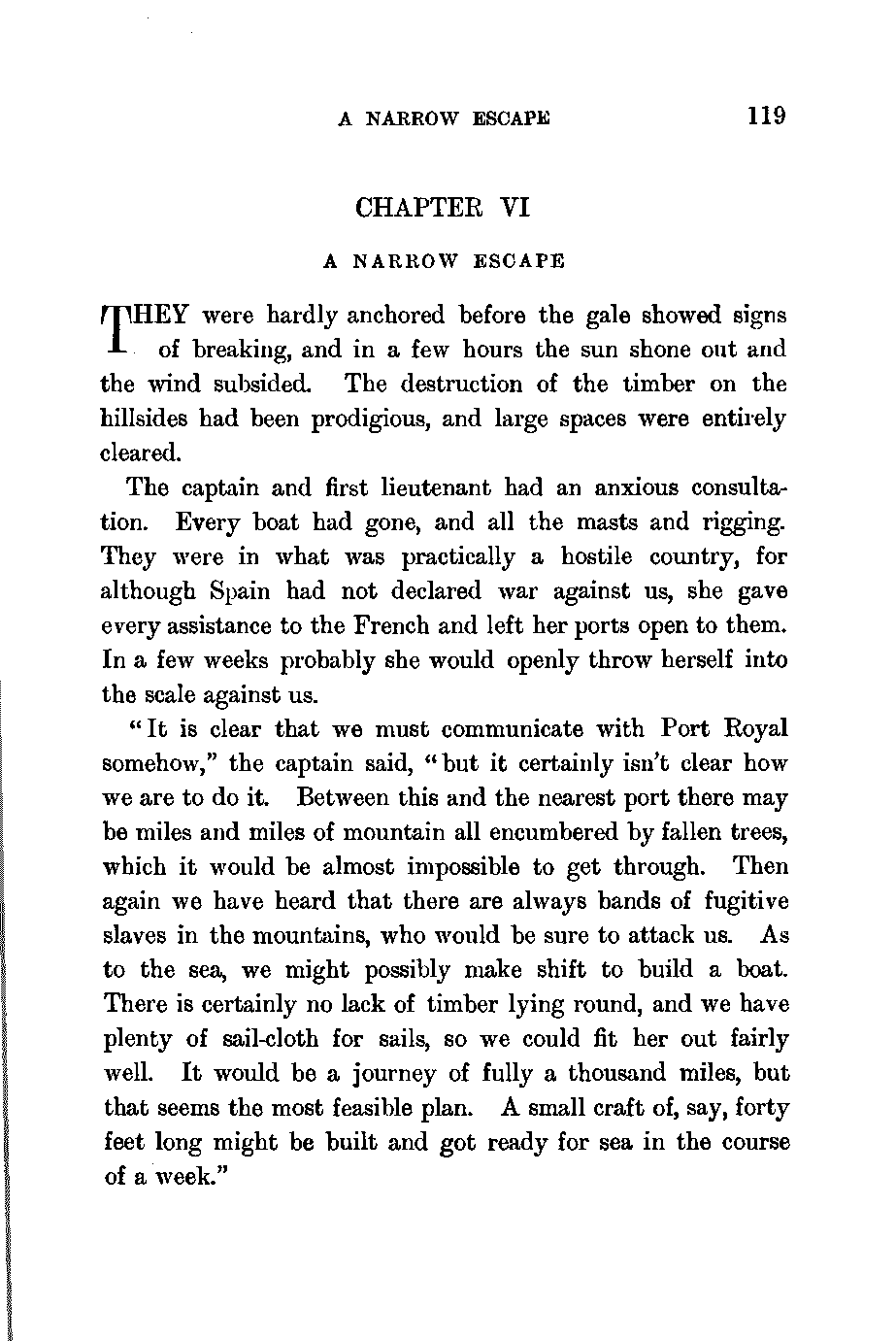 A NARROW ESCAPE 119

CHAPTER VI

A NARROW ESCAPE

THEY were hardly anchored before the gale showed signs of breaking, and in a few hours the sun shone out and the wind subsided. The destruction of the timber on the hillsides had been prodigious, and large spaces were entirely cleared.

The captain and first lieutenant had an anxious consultation. Every boat had gone, and all the masts and rigging. They were in what was practically a hostile country, for although Spain had not declared war against us, she gave every assistance to the French and left her ports open to them. In a few weeks probably she would openly throw herself into the scale against us.

"It is clear that we must communicate with Port Royal somehow," the captain said, "but it certainly isn't clear how we are to do it. Between this and the nearest port there may be miles and miles of mountain all encumbered by fallen trees, which it would be almost impossible to get through. Then again we have heard that there are always bands of fugitive slaves in the mountains, who would be sure to attack us. As to the sea, we might possibly make shift to build a boat. There is certainly no lack of timber lying round, and we have plenty of sail-cloth for sails, so we could fit her out fairly well. It would be a journey of fully a thousand miles, but that seems the most feasible plan. A small craft of, say, forty feet long might be built and got ready for sea in the course of a week."